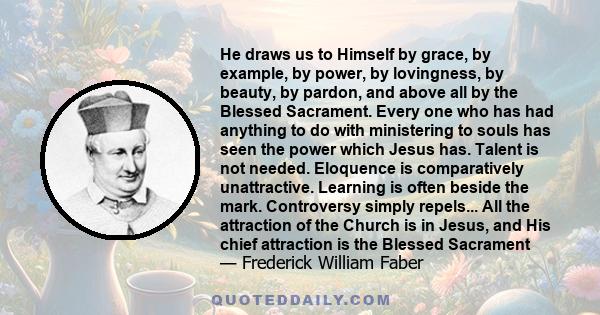 He draws us to Himself by grace, by example, by power, by lovingness, by beauty, by pardon, and above all by the Blessed Sacrament. Every one who has had anything to do with ministering to souls has seen the power which Jesus has. Talent is not needed. Eloquence is comparatively unattractive. Learning is often beside the mark. Controversy simply repels... All the attraction of the Church is in Jesus, and His chief attraction is the Blessed Sacrament
— Frederick William Faber

QUOTEDDAILY.COM